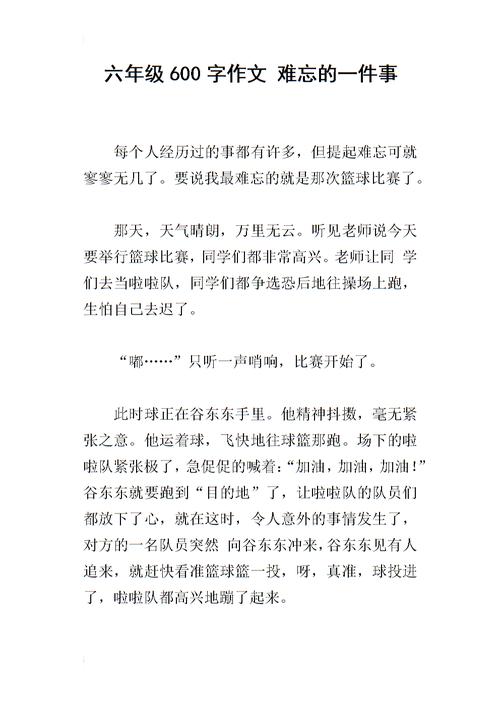 六年级 600 字作文 难忘的一件事

每个人经历过的事都有许多，但提起难忘可就寥寥无几了。要说我最难忘的就是那次篮球比赛了。

那天，天气晴朗，万里无云。听见老师说今天要举行篮球比赛，同学们都非常高兴。老师让同 学们去当啦啦队，同学们都争选恐后地往操场上跑，生怕自己去迟了。

“嘟……”只听一声哨响，比赛开始了。

此时球正在谷东东手里。他精神抖擞，毫无紧张之意。他运着球，飞快地往球篮那跑。场下的啦啦队紧张极了，急促促的喊着：“加油，加油，加油！”谷东东就要跑到“目的地”了，让啦啦队的队员们都放下了心，就在这时，令人意外的事情发生了，对方的一名队员突然 向谷东东冲来，谷东东见有人追来，就赶快看准篮球篮一投，呀，真准，球投进了，啦啦队都高兴地蹦了起来。